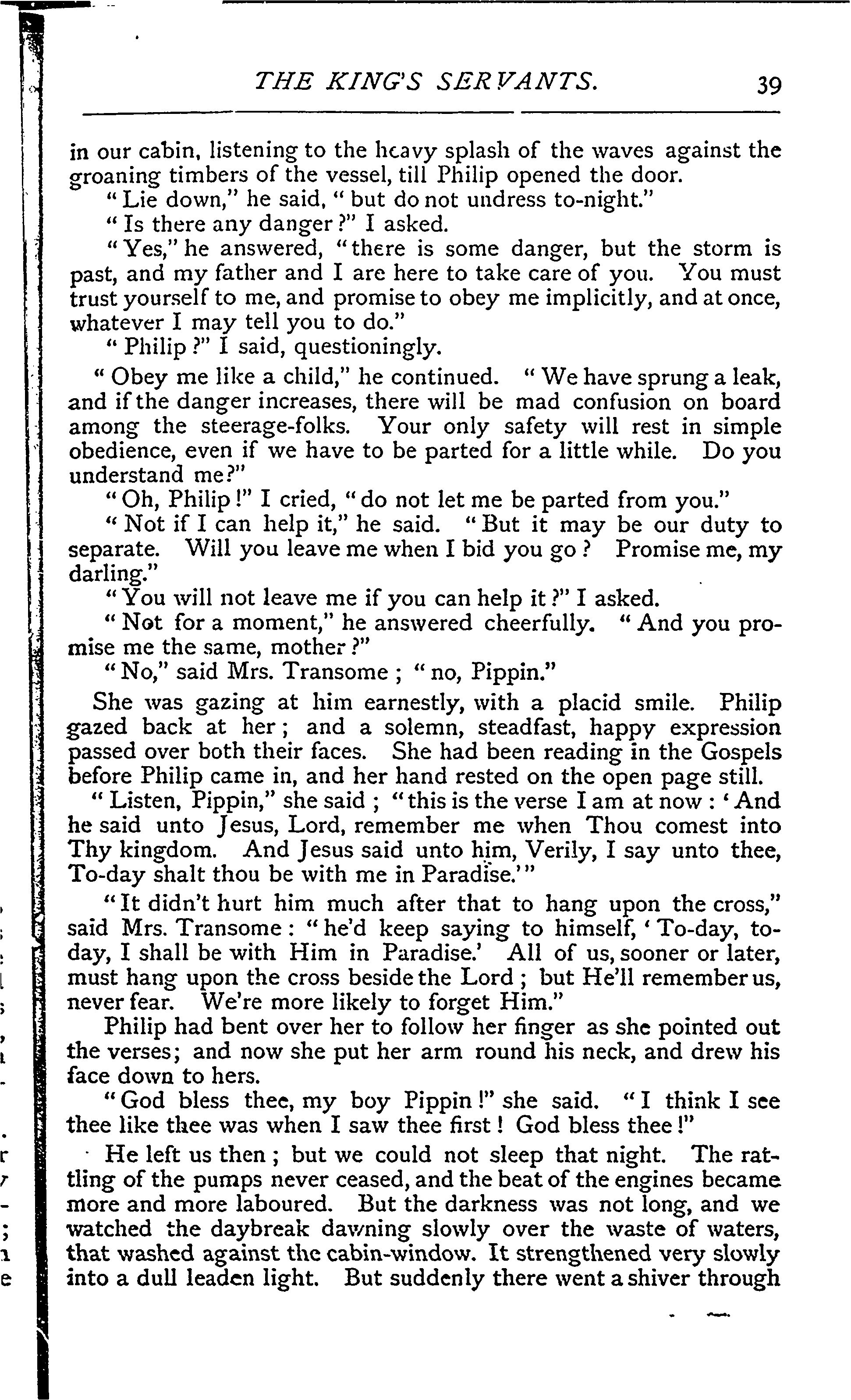 THE KING'S SERVANTS. 39

in our cabin, listening to the heavy splash of the waves against the groaning timbers of the vessel, till Philip opened the door.

"Lie down," he said, "but do not undress to-night."

"Is there any danger?" I asked.

"Yes," he answered, "there is some danger, but the storm is past, and my father and I are here to take care of you. You must trust yourself to me, and promise to obey me implicitly, and at once, whatever I may tell you to do."

"Philip?" I said, questioningly.

"Obey me like a child," he continued. "We have sprung a leak, and if the danger increases, there will be mad confusion on board among the steerage-folks. Your only safety will rest in simple obedience, even if we have to be parted for a little while. Do you understand me?"

"Oh, Philip!" I cried, "do not let me be parted from you."

"Not if I can help it," he said. "But it may be our duty to separate. Will you leave me when I bid you go? Promise me, my darling."

"You will not leave me if you can help it?" I asked.

"Not for a moment," he answered cheerfully. "And you promise me the same, mother?"

"No," said Mrs. Transome; "no, Pippin."

She was gazing at him earnestly, with a placid smile. Philip gazed back at her; and a solemn, steadfast, happy expression passed over both their faces. She had been reading in the Gospels before Philip came in, and her hand rested on the open page still.

"Listen, Pippin," she said; "this is the verse I am at now: 'And he said unto Jesus, Lord, remember me when Thou comest into Thy kingdom. And Jesus said unto him, Verily, I say unto thee, To-day shalt thou be with me in Paradise.'"

"It didn't hurt him much after that to hang upon the cross," said Mrs. Transome: "he'd keep saying to himself, 'To-day, to-day, I shall be with Him in Paradise.' All of us, sooner or later, must hang upon the cross beside the Lord; but He'll remember us, never fear. We're more likely to forget Him."

Philip had bent over her to follow her finger as she pointed out the verses; and now she put her arm round his neck, and drew his face down to hers.

"God bless thee, my boy Pippin!" she said. "I think I see thee like thee was when I saw thee first! God bless thee!"

He left us then; but we could not sleep that night. The rattling of the pumps never ceased, and the beat of the engines became more and more laboured. But the darkness was not long, and we watched the daybreak dawning slowly over the waste of waters, that washed against the cabin-window. It strengthened very slowly into a dull leaden light. But suddenly there went a shiver through